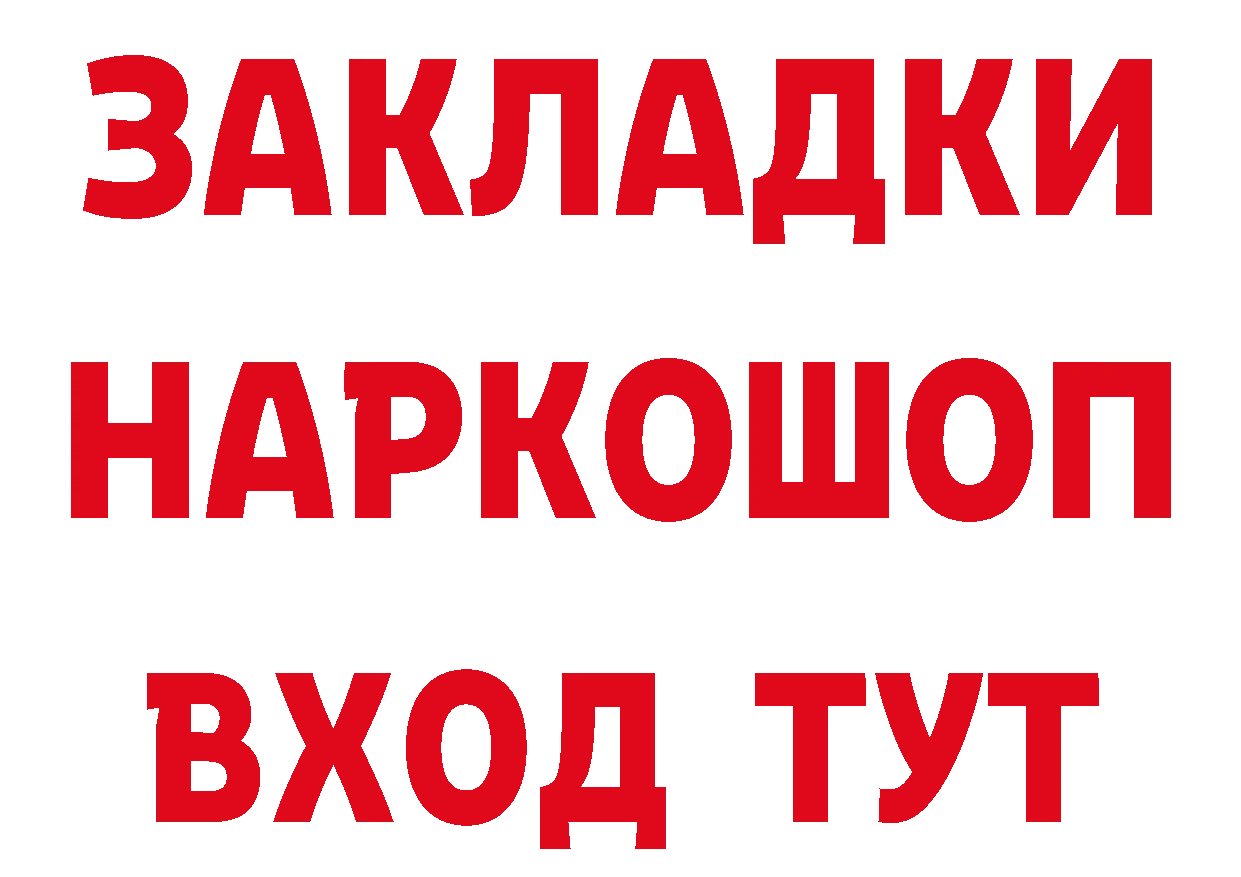 ЗАКЛАДКИ НАРКОШОП ВХОД ТУТ